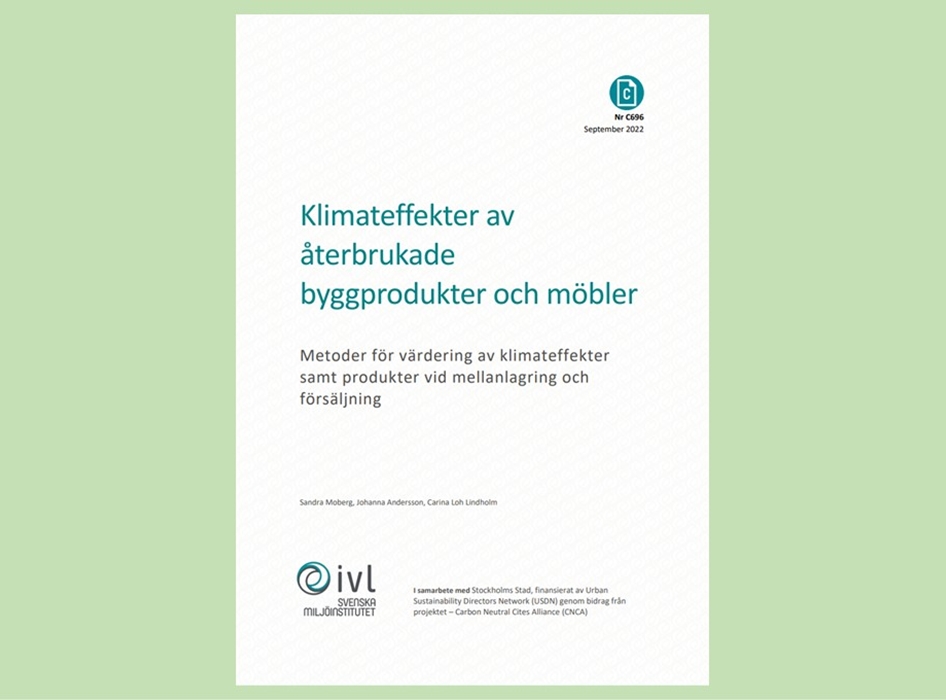 C

Nr C696
September 2022

Klimateffekter av återbrukade byggprodukter och möbler

Metoder för värdering av klimateffekter samt produkter vid mellanlagring och försäljning

Sandra Moberg, Johanna Andersson, Carina Loh Lindholm

ivl
SVENSKA MILJÖINSTITUTET

I samarbete med Stockholms Stad, finansierat av Urban Sustainability Directors Network (USDN) genom bidrag från projektet – Carbon Neutral Cites Alliance (CNCA)